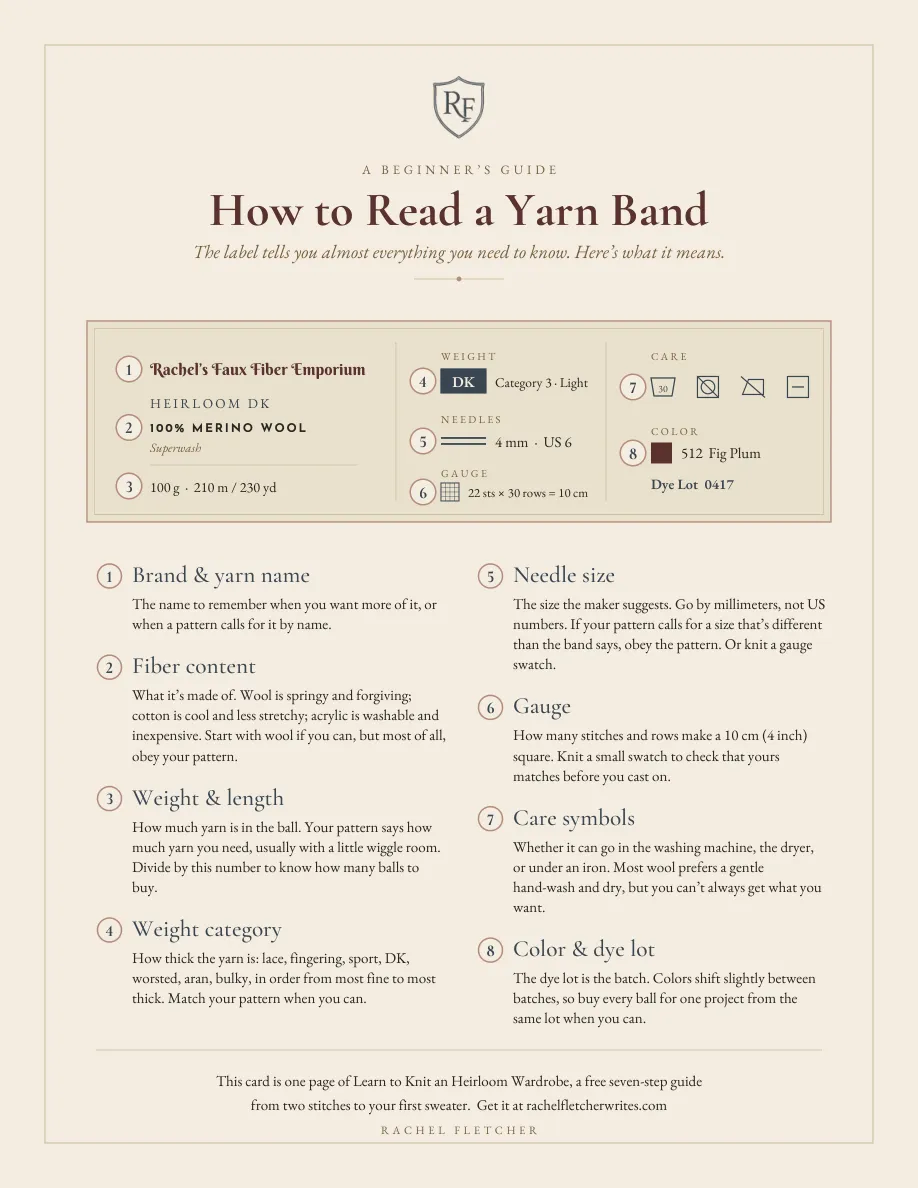 RF

A BEGINNER'S GUIDE

How to Read a Yarn Band

The label tells you almost everything you need to know. Here's what it means.

1 Rachel's Faux Fiber Emporium

HEIRLOOM DK

2 100% MERINO WOOL

Superwash

3 100 g · 210 m / 230 yd

WEIGHT

4 DK Category 3 · Light

NEEDLES

5 4 mm · US 6

GAUGE

6 22 sts × 30 rows = 10 cm

CARE

7 30

COLOR

8 512 Fig Plum

Dye Lot 0417

1 Brand & yarn name

The name to remember when you want more of it, or when a pattern calls for it by name.

2 Fiber content

What it's made of. Wool is springy and forgiving; cotton is cool and less stretchy; acrylic is washable and inexpensive. Start with wool if you can, but most of all, obey your pattern.

3 Weight & length

How much yarn is in the ball. Your pattern says how much yarn you need, usually with a little wiggle room. Divide by this number to know how many balls to buy.

4 Weight category

How thick the yarn is: lace, fingering, sport, DK, worsted, aran, bulky, in order from most fine to most thick. Match your pattern when you can.

5 Needle size

The size the maker suggests. Go by millimeters, not US numbers. If your pattern calls for a size that's different than the band says, obey the pattern. Or knit a gauge swatch.

6 Gauge

How many stitches and rows make a 10 cm (4 inch) square. Knit a small swatch to check that yours matches before you cast on.

7 Care symbols

Whether it can go in the washing machine, the dryer, or under an iron. Most wool prefers a gentle hand-wash and dry, but you can't always get what you want.

8 Color & dye lot

The dye lot is the batch. Colors shift slightly between batches, so buy every ball for one project from the same lot when you can.

This card is one page of Learn to Knit an Heirloom Wardrobe, a free seven-step guide from two stitches to your first sweater. Get it at rachelfletcherwrites.com

RACHEL FLETCHER